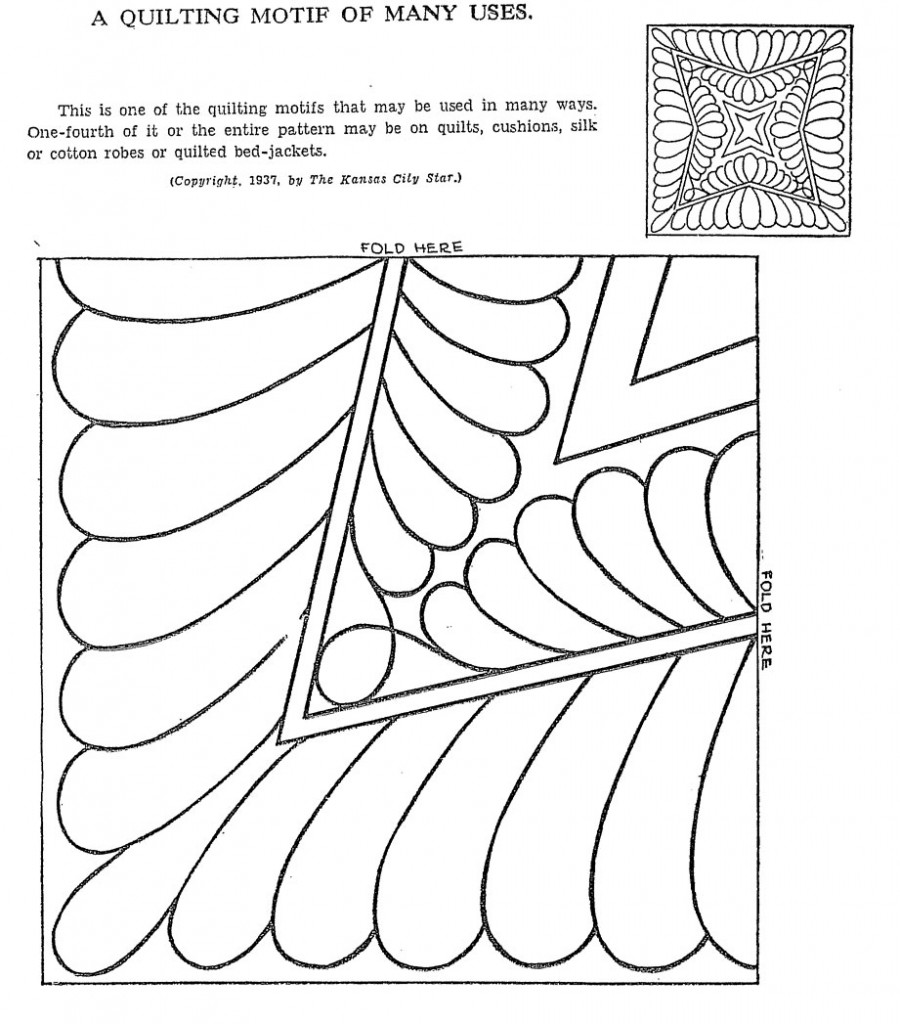 A QUILTING MOTIF OF MANY USES.

This is one of the quilting motifs that may be used in many ways. One-fourth of it or the entire pattern may be on quilts, cushions, silk or cotton robes or quilted bed-jackets.

(Copyright, 1937, by The Kansas City Star.)

FOLD HERE

FOLD HERE